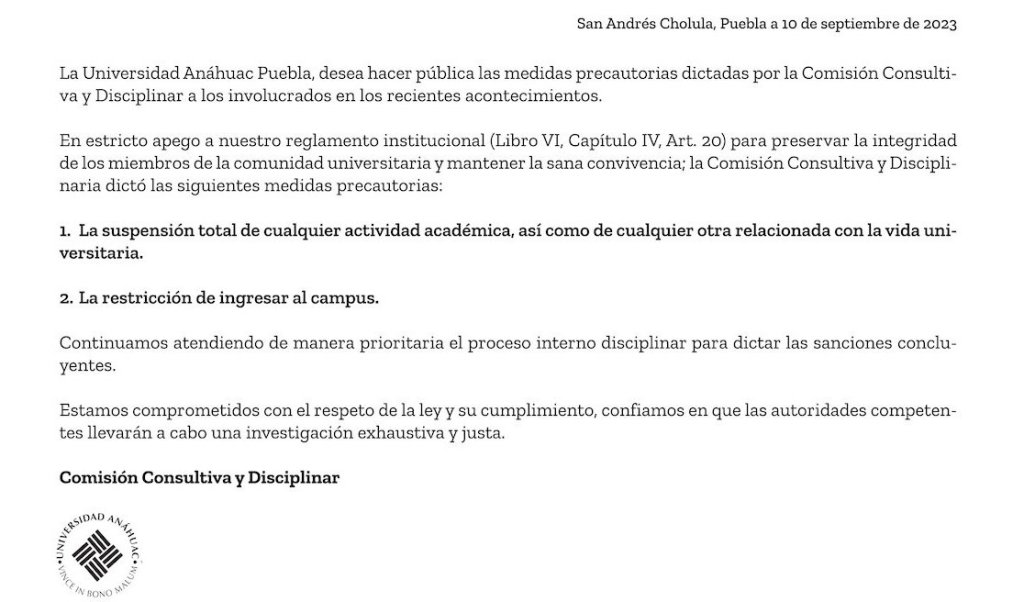 San Andrés Cholula, Puebla a 10 de septiembre de 2023

La Universidad Anáhuac Puebla, desea hacer pública las medidas precautorias dictadas por la Comisión Consultiva y Disciplinar a los involucrados en los recientes acontecimientos.

En estricto apego a nuestro reglamento institucional (Libro VI, Capítulo IV, Art. 20) para preservar la integridad de los miembros de la comunidad universitaria y mantener la sana convivencia; la Comisión Consultiva y Disciplinaria dictó las siguientes medidas precautorias:

1. La suspensión total de cualquier actividad académica, así como de cualquier otra relacionada con la vida universitaria.

2. La restricción de ingresar al campus.

Continuamos atendiendo de manera prioritaria el proceso interno disciplinar para dictar las sanciones concluyentes.

Estamos comprometidos con el respeto de la ley y su cumplimiento, confiamos en que las autoridades competentes llevarán a cabo una investigación exhaustiva y justa.

Comisión Consultiva y Disciplinar

UNIVERSIDAD ANÁHUAC
VINCE IN BONO MALUM